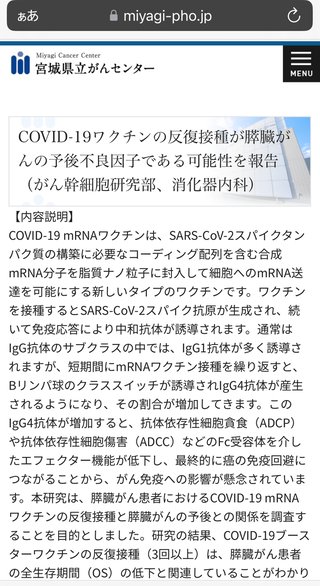 ぁあ miyagi-pho.jp

Miyagi Cancer Center
宮城県立がんセンター

MENU

COVID-19ワクチンの反復接種が膵臓がんの予後不良因子である可能性を報告（がん幹細胞研究部、消化器内科）

【内容説明】
COVID-19 mRNAワクチンは、SARS-CoV-2スパイクタンパク質の構築に必要なコーディング配列を含む合成mRNA分子を脂質ナノ粒子に封入して細胞へのmRNA送達を可能にする新しいタイプのワクチンです。ワクチンを接種するとSARS-CoV-2スパイク抗原が生成され、続いて免疫応答により中和抗体が誘導されます。通常はIgG抗体のサブクラスの中では、IgG1抗体が多く誘導されますが、短期間にmRNAワクチン接種を繰り返すと、Bリンパ球のクラススイッチが誘導されIgG4抗体が産生されるようになり、その割合が増加してきます。このIgG4抗体が増加すると、抗体依存性細胞貪食（ADCP）や抗体依存性細胞傷害（ADCC）などのFc受容体を介したエフェクター機能が低下し、最終的に癌の免疫回避につながることから、がん免疫への影響が懸念されています。本研究は、膵臓がん患者におけるCOVID-19 mRNAワクチンの反復接種と膵臓がんの予後との関係を調査することを目的としました。研究の結果、COVID-19ブースターワクチンの反復接種（3回以上）は、膵臓がん患者の全生存期間（OS）の低下と関連していることがわかり